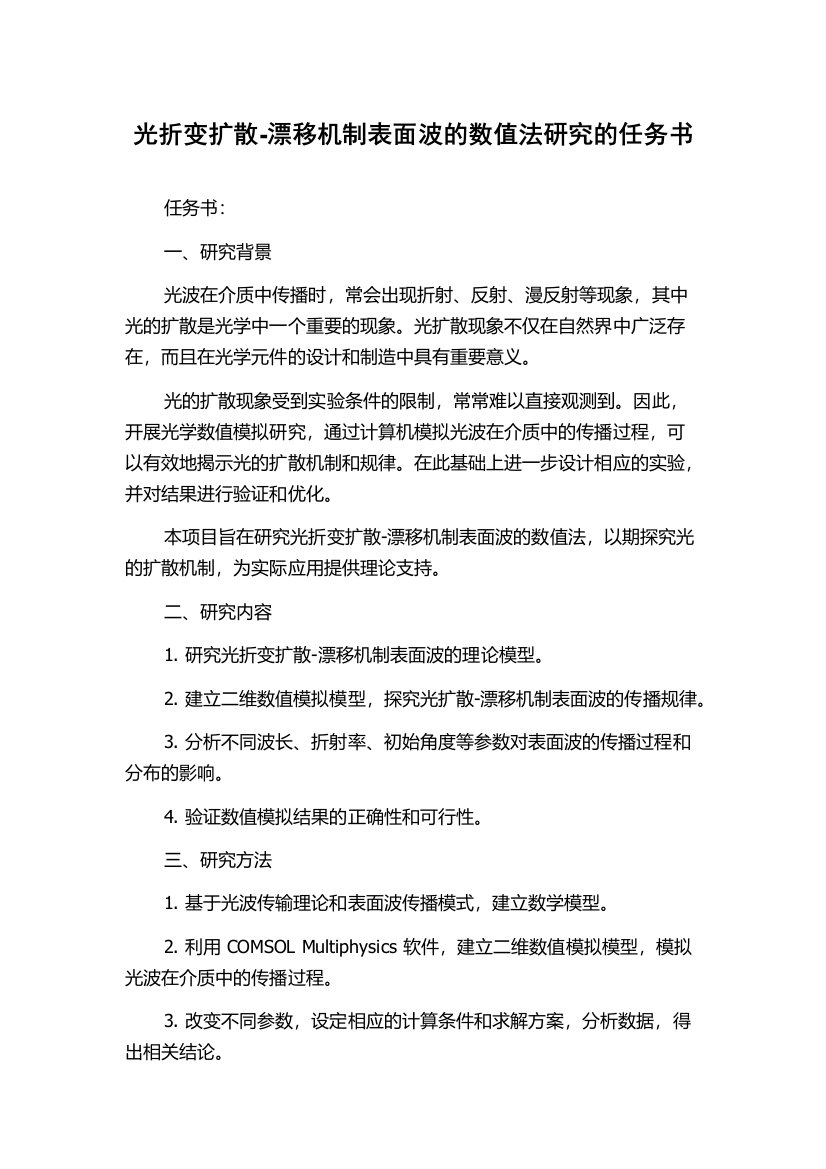 光折变扩散-漂移机制表面波的数值法研究的任务书

任务书：

一、研究背景

光波在介质中传播时，常会出现折射、反射、漫反射等现象，其中光的扩散是光学中一个重要的现象。光扩散现象不仅在自然界中广泛存在，而且在光学元件的设计和制造中具有重要意义。

光的扩散现象受到实验条件的限制，常常难以直接观测到。因此，开展光学数值模拟研究，通过计算机模拟光波在介质中的传播过程，可以有效地揭示光的扩散机制和规律。在此基础上进一步设计相应的实验，并对结果进行验证和优化。

本项目旨在研究光折变扩散-漂移机制表面波的数值法，以期探究光的扩散机制，为实际应用提供理论支持。

二、研究内容

1. 研究光折变扩散-漂移机制表面波的理论模型。

2. 建立二维数值模拟模型，探究光扩散-漂移机制表面波的传播规律。

3. 分析不同波长、折射率、初始角度等参数对表面波的传播过程和分布的影响。

4. 验证数值模拟结果的正确性和可行性。

三、研究方法

1. 基于光波传输理论和表面波传播模式，建立数学模型。

2. 利用 COMSOL Multiphysics 软件，建立二维数值模拟模型，模拟光波在介质中的传播过程。

3. 改变不同参数，设定相应的计算条件和求解方案，分析数据，得出相关结论。